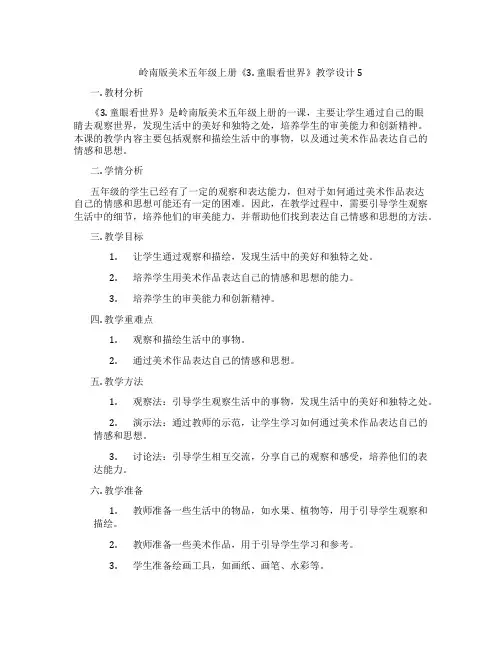 岭南版美术五年级上册《3. 童眼看世界》教学设计 5

一. 教材分析

《3. 童眼看世界》是岭南版美术五年级上册的一课，主要让学生通过自己的眼睛去观察世界，发现生活中的美好和独特之处，培养学生的审美能力和创新精神。本课的教学内容主要包括观察和描绘生活中的事物，以及通过美术作品表达自己的情感和思想。

二. 学情分析

五年级的学生已经有了一定的观察和表达能力，但对于如何通过美术作品表达自己的情感和思想可能还有一定的困难。因此，在教学过程中，需要引导学生观察生活中的细节，培养他们的审美能力，并帮助他们找到表达自己情感和思想的方法。

三. 教学目标

1. 让学生通过观察和描绘，发现生活中的美好和独特之处。

2. 培养学生用美术作品表达自己的情感和思想的能力。

3. 培养学生的审美能力和创新精神。

四. 教学重难点

1. 观察和描绘生活中的事物。

2. 通过美术作品表达自己的情感和思想。

五. 教学方法

1. 观察法：引导学生观察生活中的事物，发现生活中的美好和独特之处。

2. 演示法：通过教师的示范，让学生学习如何通过美术作品表达自己的情感和思想。

3. 讨论法：引导学生相互交流，分享自己的观察和感受，培养他们的表达能力。

六. 教学准备

1. 教师准备一些生活中的物品，如水果、植物等，用于引导学生观察和描绘。

2. 教师准备一些美术作品，用于引导学生学习和参考。

3. 学生准备绘画工具，如画纸、画笔、水彩等。